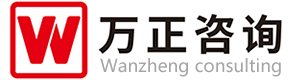 W

万正咨询

Wanzheng consulting